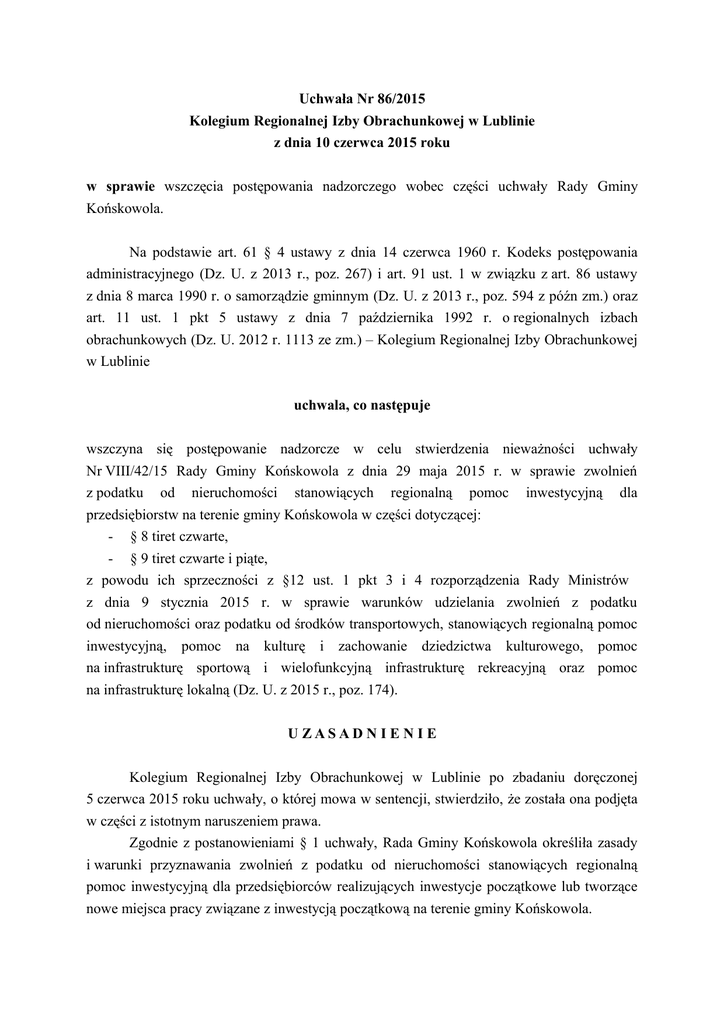 Uchwała Nr 86/2015
Kolegium Regionalnej Izby Obrachunkowej w Lublinie
z dnia 10 czerwca 2015 roku

w sprawie wszczęcia postępowania nadzorczego wobec części uchwały Rady Gminy Końskowola.

Na podstawie art. 61 § 4 ustawy z dnia 14 czerwca 1960 r. Kodeks postępowania administracyjnego (Dz. U. z 2013 r., poz. 267) i art. 91 ust. 1 w związku z art. 86 ustawy z dnia 8 marca 1990 r. o samorządzie gminnym (Dz. U. z 2013 r., poz. 594 z późn zm.) oraz art. 11 ust. 1 pkt 5 ustawy z dnia 7 października 1992 r. o regionalnych izbach obrachunkowych (Dz. U. 2012 r. 1113 ze zm.) – Kolegium Regionalnej Izby Obrachunkowej w Lublinie

uchwala, co następuje

wszczyna się postępowanie nadzorcze w celu stwierdzenia nieważności uchwały Nr VIII/42/15 Rady Gminy Końskowola z dnia 29 maja 2015 r. w sprawie zwolnień z podatku od nieruchomości stanowiących regionalną pomoc inwestycyjną dla przedsiębiorstw na terenie gminy Końskowola w części dotyczącej:
- § 8 tiret czwarte,
- § 9 tiret czwarte i piąte,
z powodu ich sprzeczności z §12 ust. 1 pkt 3 i 4 rozporządzenia Rady Ministrów z dnia 9 stycznia 2015 r. w sprawie warunków udzielania zwolnień z podatku od nieruchomości oraz podatku od środków transportowych, stanowiących regionalną pomoc inwestycyjną, pomoc na kulturę i zachowanie dziedzictwa kulturowego, pomoc na infrastrukturę sportową i wielofunkcyjną infrastrukturę rekreacyjną oraz pomoc na infrastrukturę lokalną (Dz. U. z 2015 r., poz. 174).

U Z A S A D N I E N I E

Kolegium Regionalnej Izby Obrachunkowej w Lublinie po zbadaniu doręczonej 5 czerwca 2015 roku uchwały, o której mowa w sentencji, stwierdziło, że została ona podjęta w części z istotnym naruszeniem prawa.

Zgodnie z postanowieniami § 1 uchwały, Rada Gminy Końskowola określiła zasady i warunki przyznawania zwolnień z podatku od nieruchomości stanowiących regionalną pomoc inwestycyjną dla przedsiębiorców realizujących inwestycje początkowe lub tworzące nowe miejsca pracy związane z inwestycją początkową na terenie gminy Końskowola.